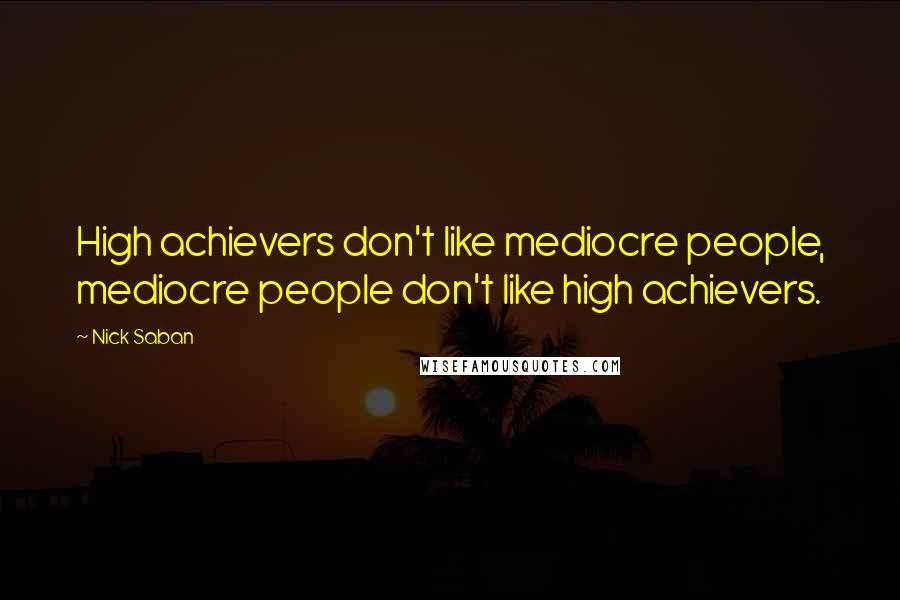 High achievers don't like mediocre people, mediocre people don't like high achievers.

~ Nick Saban

WISEFAMOUSQUOTES.COM